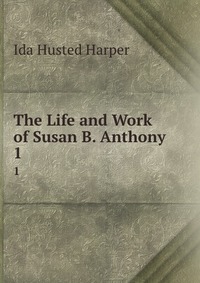 Ida Husted Harper

The Life and Work of Susan B. Anthony 1

1